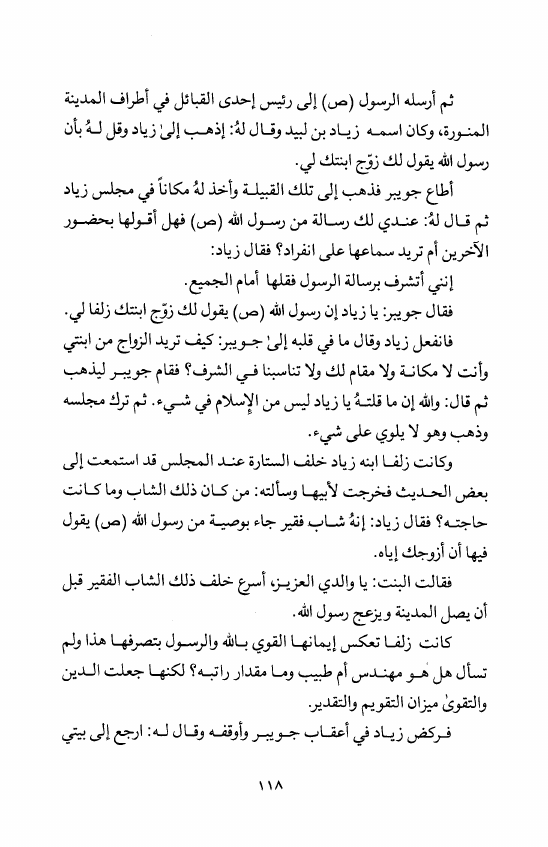 ثم أرسله الرسول (ص) إلى رئيس إحدى القبائل في أطراف المدينة المنورة، وكان اسمه زياد بن لبيد وقال لهُ: إذهب إلىٰ زياد وقل لهُ بأن رسول الله يقول لك زوّج ابنتك لي.

أطاع جويبر فذهب إلى تلك القبيلة وأخذ لهُ مكاناً في مجلس زياد ثم قال لهُ: عندي لك رسالة من رسول الله (ص) فهل أقولها بحضور الآخرين أم تريد سماعها على انفراد؟ فقال زياد:

إنني أتشرف برسالة الرسول فقلها أمام الجميع.

فقال جويبر: يا زياد إن رسول الله (ص) يقول لك زوّج ابنتك زلفا لي.

فانفعل زياد وقال ما في قلبه إلىٰ جويبر: كيف تريد الزواج من ابنتي وأنت لا مكانة ولا مقام لك ولا تناسبنا في الشرف؟ فقام جويبر ليذهب ثم قال: والله إن ما قلتهُ يا زياد ليس من الإسلام في شيء. ثم ترك مجلسه وذهب وهو لا يلوي على شيء.

وكانت زلفا ابنه زياد خلف الستارة عند المجلس قد استمعت إلى بعض الحديث فخرجت لأبيها وسألته: من كان ذلك الشاب وما كانت حاجته؟ فقال زياد: إنهُ شاب فقير جاء بوصية من رسول الله (ص) يقول فيها أن أزوجك إياه.

فقالت البنت: يا والدي العزيز، أسرع خلف ذلك الشاب الفقير قبل أن يصل المدينة ويزعج رسول الله.

كانت زلفا تعكس إيمانها القوي بالله والرسول بتصرفها هذا ولم تسأل هل هو مهندس أم طبيب وما مقدار راتبه؟ لكنها جعلت الدين والتقوىٰ ميزان التقويم والتقدير.

فركض زياد في أعقاب جويبر وأوقفه وقال له: ارجع إلى بيتي

١١٨